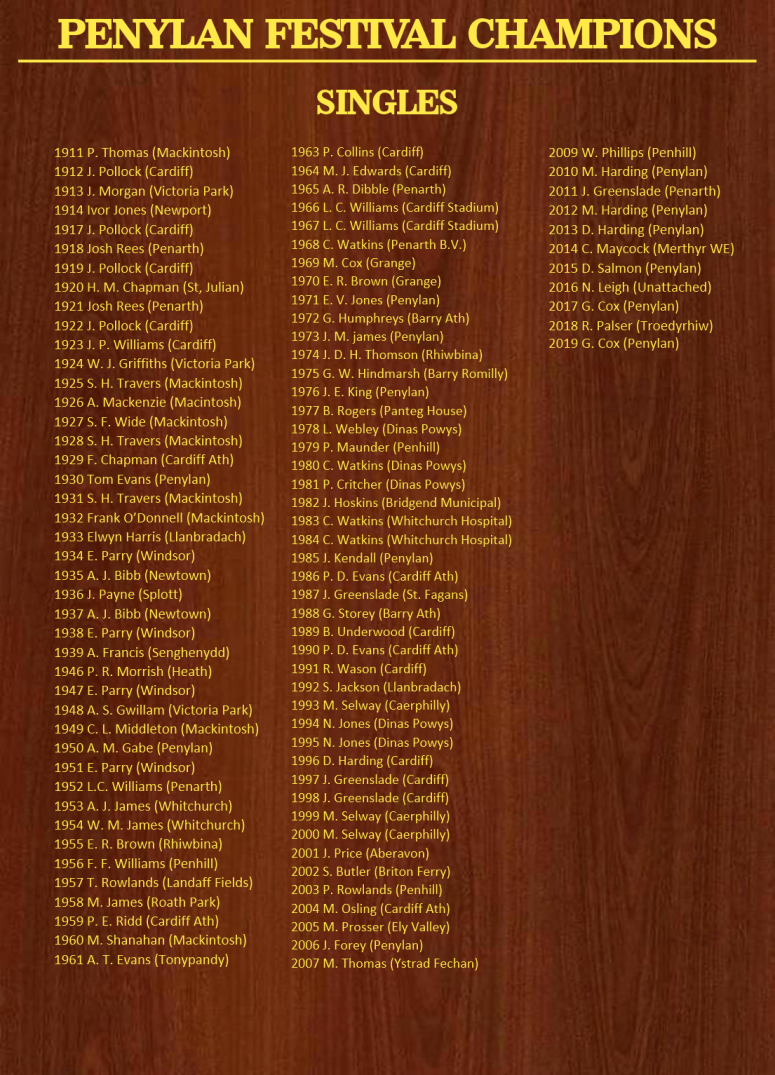 PENYLAN FESTIVAL CHAMPIONS

SINGLES

1911 P. Thomas (Mackintosh)
1912 J. Pollock (Cardiff)
1913 J. Morgan (Victoria Park)
1914 Ivor Jones (Newport)
1917 J. Pollock (Cardiff)
1918 Josh Rees (Penarth)
1919 J. Pollock (Cardiff)
1920 H. M. Chapman (St, Julian)
1921 Josh Rees (Penarth)
1922 J. Pollock (Cardiff)
1923 J. P. Williams (Cardiff)
1924 W. J. Griffiths (Victoria Park)
1925 S. H. Travers (Mackintosh)
1926 A. Mackenzie (Macintosh)
1927 S. F. Wide (Mackintosh)
1928 S. H. Travers (Mackintosh)
1929 F. Chapman (Cardiff Ath)
1930 Tom Evans (Penylan)
1931 S. H. Travers (Mackintosh)
1932 Frank O'Donnell (Mackintosh)
1933 Elwyn Harris (Llanbradach)
1934 E. Parry (Windsor)
1935 A. J. Bibb (Newtown)
1936 J. Payne (Splott)
1937 A. J. Bibb (Newtown)
1938 E. Parry (Windsor)
1939 A. Francis (Senghenydd)
1946 P. R. Morrish (Heath)
1947 E. Parry (Windsor)
1948 A. S. Gwillam (Victoria Park)
1949 C. L. Middleton (Mackintosh)
1950 A. M. Gabe (Penylan)
1951 E. Parry (Windsor)
1952 L.C. Williams (Penarth)
1953 A. J. James (Whitchurch)
1954 W. M. James (Whitchurch)
1955 E. R. Brown (Rhiwbina)
1956 F. F. Williams (Penhill)
1957 T. Rowlands (Landaff Fields)
1958 M. James (Roath Park)
1959 P. E. Ridd (Cardiff Ath)
1960 M. Shanahan (Mackintosh)
1961 A. T. Evans (Tonypandy)

1963 P. Collins (Cardiff)
1964 M. J. Edwards (Cardiff)
1965 A. R. Dibble (Penarth)
1966 L. C. Williams (Cardiff Stadium)
1967 L. C. Williams (Cardiff Stadium)
1968 C. Watkins (Penarth B.V.)
1969 M. Cox (Grange)
1970 E. R. Brown (Grange)
1971 E. V. Jones (Penylan)
1972 G. Humphreys (Barry Ath)
1973 J. M. james (Penylan)
1974 J. D. H. Thomson (Rhiwbina)
1975 G. W. Hindmarsh (Barry Romilly)
1976 J. E. King (Penylan)
1977 B. Rogers (Panteg House)
1978 L. Webley (Dinas Powys)
1979 P. Maunder (Penhill)
1980 C. Watkins (Dinas Powys)
1981 P. Critcher (Dinas Powys)
1982 J. Hoskins (Bridgend Municipal)
1983 C. Watkins (Whitchurch Hospital)
1984 C. Watkins (Whitchurch Hospital)
1985 J. Kendall (Penylan)
1986 P. D. Evans (Cardiff Ath)
1987 J. Greenslade (St. Fagans)
1988 G. Storey (Barry Ath)
1989 B. Underwood (Cardiff)
1990 P. D. Evans (Cardiff Ath)
1991 R. Wason (Cardiff)
1992 S. Jackson (Llanbradach)
1993 M. Selway (Caerphilly)
1994 N. Jones (Dinas Powys)
1995 N. Jones (Dinas Powys)
1996 D. Harding (Cardiff)
1997 J. Greenslade (Cardiff)
1998 J. Greenslade (Cardiff)
1999 M. Selway (Caerphilly)
2000 M. Selway (Caerphilly)
2001 J. Price (Aberavon)
2002 S. Butler (Briton Ferry)
2003 P. Rowlands (Penhill)
2004 M. Osling (Cardiff Ath)
2005 M. Prosser (Ely Valley)
2006 J. Forey (Penylan)
2007 M. Thomas (Ystrad Fechan)

2009 W. Phillips (Penhill)
2010 M. Harding (Penylan)
2011 J. Greenslade (Penarth)
2012 M. Harding (Penylan)
2013 D. Harding (Penylan)
2014 C. Maycock (Merthyr WE)
2015 D. Salmon (Penylan)
2016 N. Leigh (Unattached)
2017 G. Cox (Penylan)
2018 R. Palser (Troedyrhiw)
2019 G. Cox (Penylan)